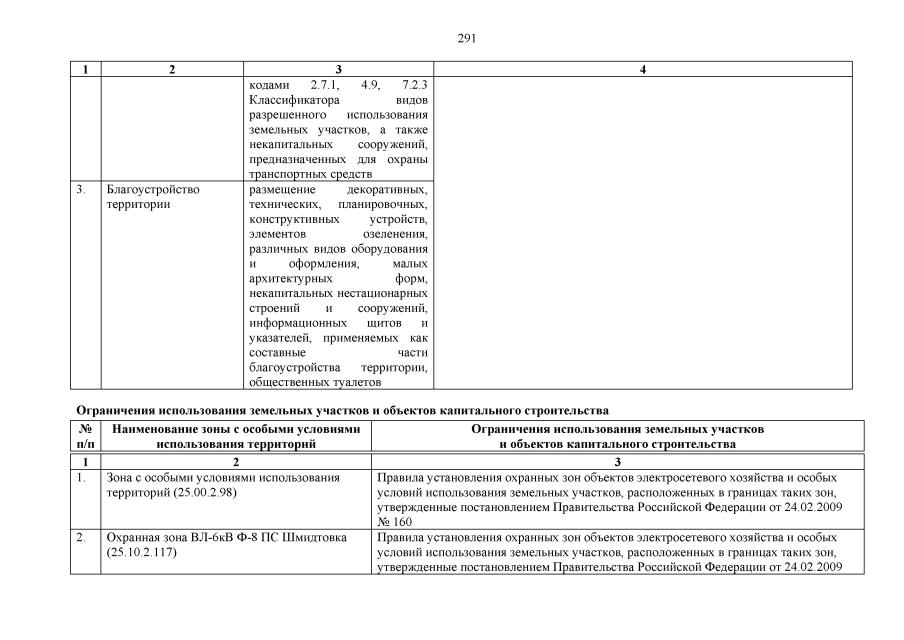 291

| 1 | 2 | 3 | 4 |
|---|---|---|---|
| | | кодами 2.7.1, 4.9, 7.2.3 Классификатора видов разрешенного использования земельных участков, а также некапитальных сооружений, предназначенных для охраны транспортных средств | |
| 3. | Благоустройство территории | размещение декоративных, технических, планировочных, конструктивных устройств, элементов озеленения, различных видов оборудования и оформления, малых архитектурных форм, некапитальных нестационарных строений и сооружений, информационных щитов и указателей, применяемых как составные части благоустройства территории, общественных туалетов | |

Ограничения использования земельных участков и объектов капитального строительства

| № п/п | Наименование зоны с особыми условиями использования территорий | Ограничения использования земельных участков и объектов капитального строительства |
|---|---|---|
| 1 | 2 | 3 |
| 1. | Зона с особыми условиями использования территорий (25.00.2.98) | Правила установления охранных зон объектов электросетевого хозяйства и особых условий использования земельных участков, расположенных в границах таких зон, утвержденные постановлением Правительства Российской Федерации от 24.02.2009 № 160 |
| 2. | Охранная зона ВЛ-6кВ Ф-8 ПС Шмидтовка (25.10.2.117) | Правила установления охранных зон объектов электросетевого хозяйства и особых условий использования земельных участков, расположенных в границах таких зон, утвержденные постановлением Правительства Российской Федерации от 24.02.2009 |